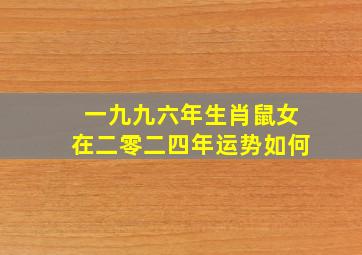 一九九六年生肖鼠女
在二零二四年运势如何